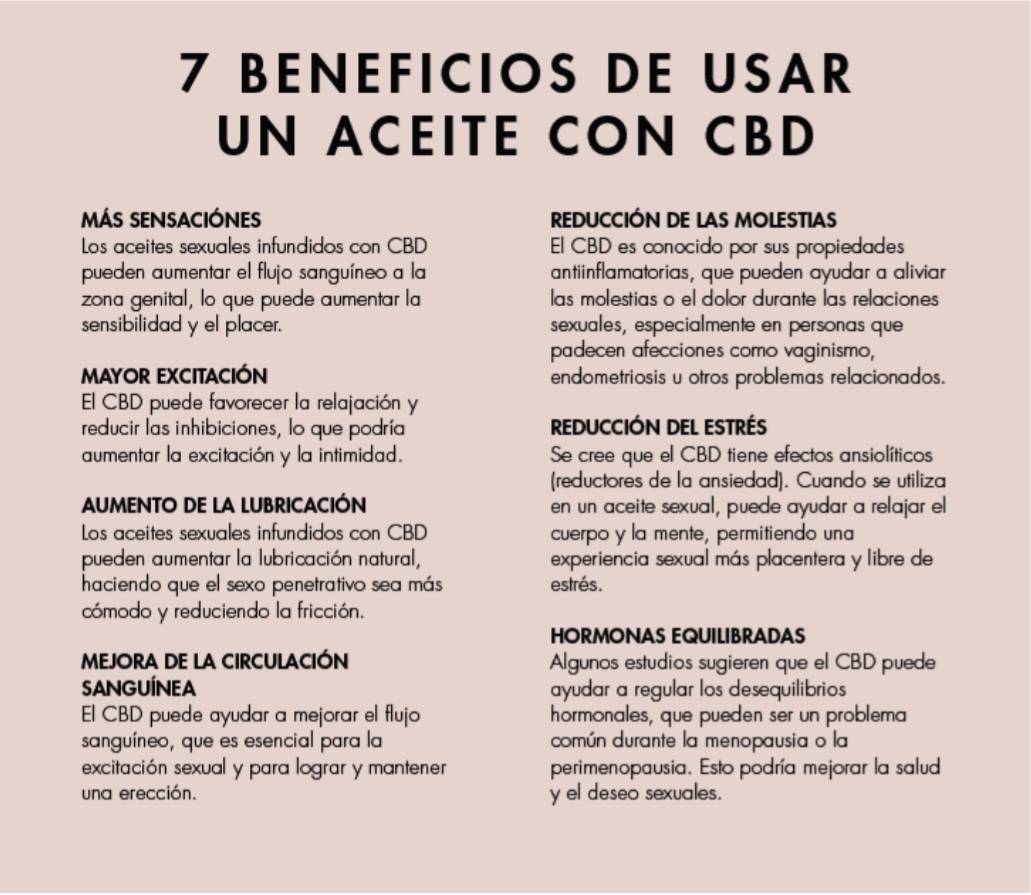 7 BENEFICIOS DE USAR UN ACEITE CON CBD

MÁS SENSACIÓNES
Los aceites sexuales infundidos con CBD pueden aumentar el flujo sanguíneo a la zona genital, lo que puede aumentar la sensibilidad y el placer.

MAYOR EXCITACIÓN
El CBD puede favorecer la relajación y reducir las inhibiciones, lo que podría aumentar la excitación y la intimidad.

AUMENTO DE LA LUBRICACIÓN
Los aceites sexuales infundidos con CBD pueden aumentar la lubricación natural, haciendo que el sexo penetrativo sea más cómodo y reduciendo la fricción.

MEJORA DE LA CIRCULACIÓN SANGUÍNEA
El CBD puede ayudar a mejorar el flujo sanguíneo, que es esencial para la excitación sexual y para lograr y mantener una erección.

REDUCCIÓN DE LAS MOLESTIAS
El CBD es conocido por sus propiedades antiinflamatorias, que pueden ayudar a aliviar las molestias o el dolor durante las relaciones sexuales, especialmente en personas que padecen afecciones como vaginismo, endometriosis u otros problemas relacionados.

REDUCCIÓN DEL ESTRÉS
Se cree que el CBD tiene efectos ansiolíticos (reductores de la ansiedad). Cuando se utiliza en un aceite sexual, puede ayudar a relajar el cuerpo y la mente, permitiendo una experiencia sexual más placentera y libre de estrés.

HORMONAS EQUILIBRADAS
Algunos estudios sugieren que el CBD puede ayudar a regular los desequilibrios hormonales, que pueden ser un problema común durante la menopausia o la perimenopausia. Esto podría mejorar la salud y el deseo sexuales.